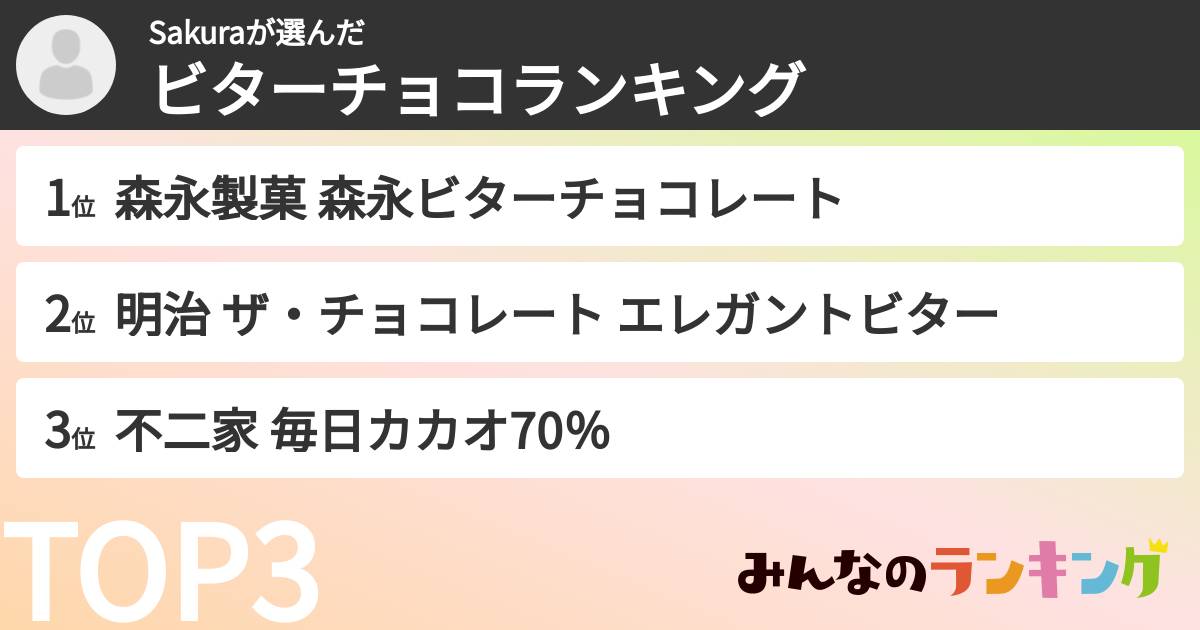 Sakuraが選んだ
ビターチョコランキング

1位 森永製菓 森永ビターチョコレート

2位 明治 ザ・チョコレート エレガントビター

3位 不二家 毎日カカオ70%

TOP3

みんなのランキング